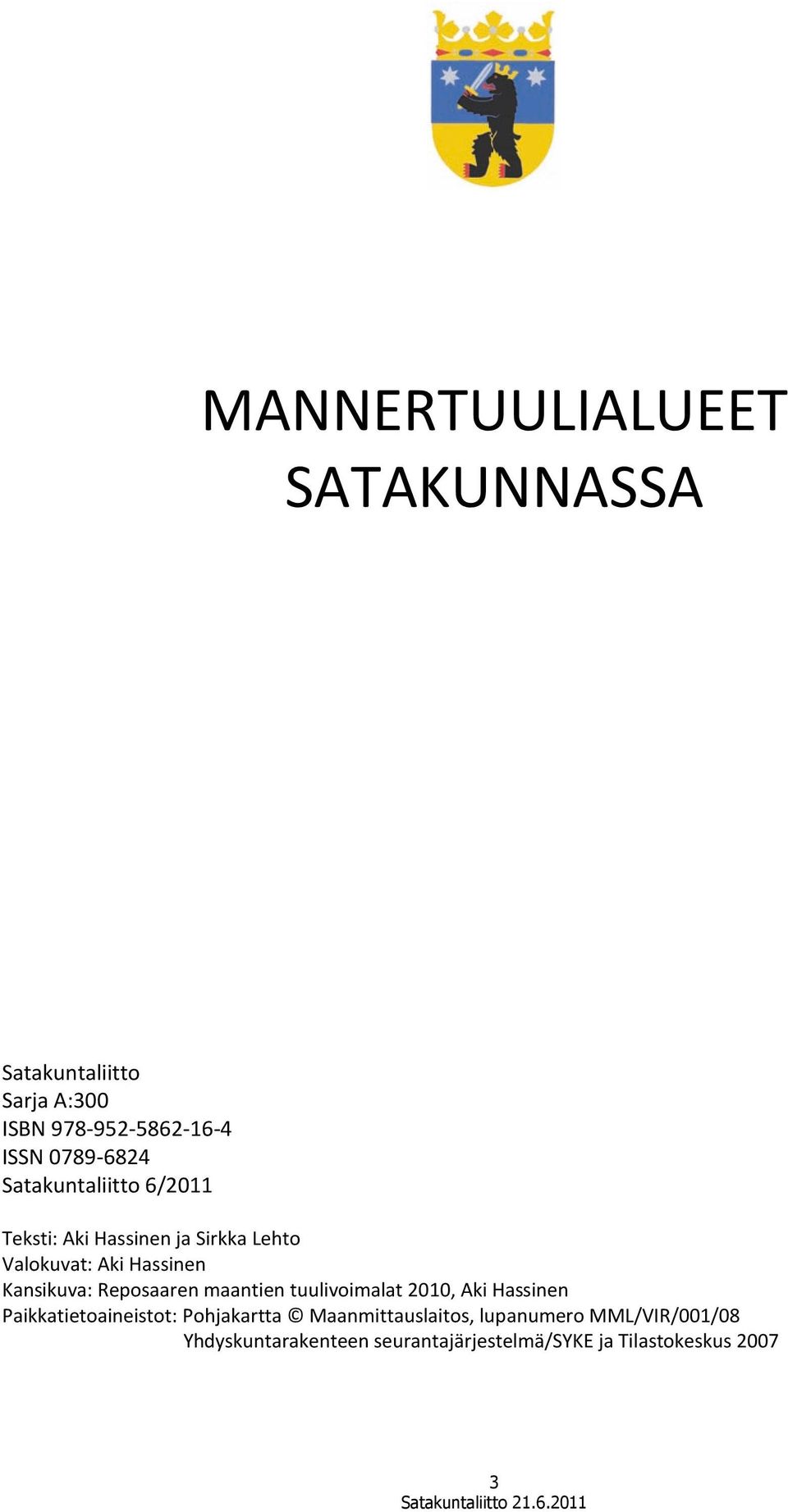 MANNERTUULIALUEET SATAKUNNASSA

Satakuntaliitto
Sarja A:300
ISBN 978-952-5862-16-4
ISSN 0789-6824
Satakuntaliitto 6/2011

Teksti: Aki Hassinen ja Sirkka Lehto
Valokuvat: Aki Hassinen
Kansikuva: Reposaaren maantien tuulivoimalat 2010, Aki Hassinen
Paikkatietoaineistot: Pohjakartta © Maanmittauslaitos, lupanumero MML/VIR/001/08
Yhdyskuntarakenteen seurantajärjestelmä/SYKE ja Tilastokeskus 2007

3
Satakuntaliitto 21.6.2011